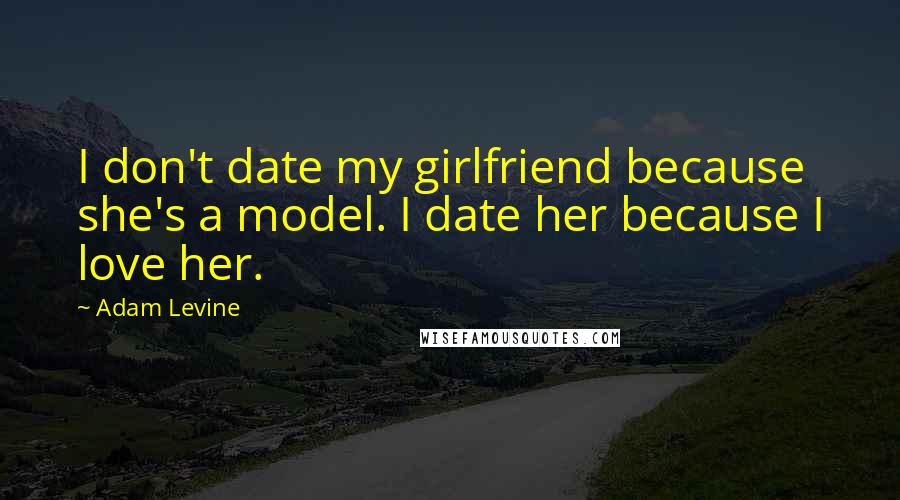 I don't date my girlfriend because she's a model. I date her because I love her.

~ Adam Levine

WISEFAMOUSQUOTES.COM